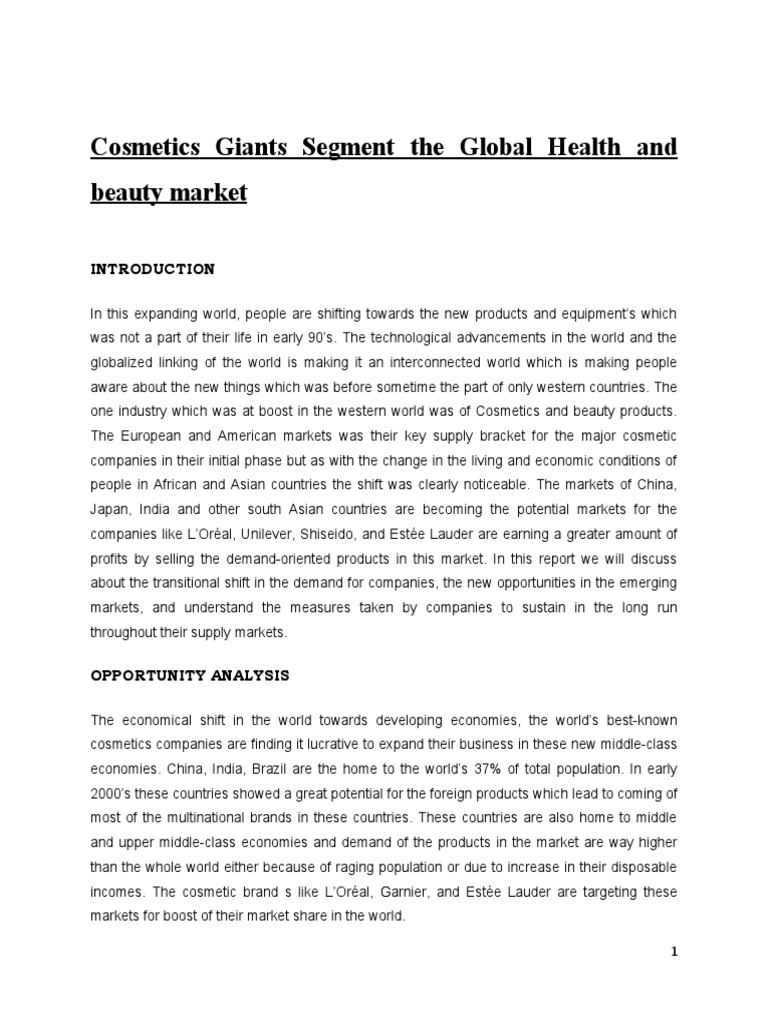 Cosmetics Giants Segment the Global Health and beauty market

INTRODUCTION

In this expanding world, people are shifting towards the new products and equipment's which was not a part of their life in early 90's. The technological advancements in the world and the globalized linking of the world is making it an interconnected world which is making people aware about the new things which was before sometime the part of only western countries. The one industry which was at boost in the western world was of Cosmetics and beauty products. The European and American markets was their key supply bracket for the major cosmetic companies in their initial phase but as with the change in the living and economic conditions of people in African and Asian countries the shift was clearly noticeable. The markets of China, Japan, India and other south Asian countries are becoming the potential markets for the companies like L'Oréal, Unilever, Shiseido, and Estée Lauder are earning a greater amount of profits by selling the demand-oriented products in this market. In this report we will discuss about the transitional shift in the demand for companies, the new opportunities in the emerging markets, and understand the measures taken by companies to sustain in the long run throughout their supply markets.

OPPORTUNITY ANALYSIS

The economical shift in the world towards developing economies, the world's best-known cosmetics companies are finding it lucrative to expand their business in these new middle-class economies. China, India, Brazil are the home to the world's 37% of total population. In early 2000's these countries showed a great potential for the foreign products which lead to coming of most of the multinational brands in these countries. These countries are also home to middle and upper middle-class economies and demand of the products in the market are way higher than the whole world either because of raging population or due to increase in their disposable incomes. The cosmetic brand s like L'Oréal, Garnier, and Estée Lauder are targeting these markets for boost of their market share in the world.

1